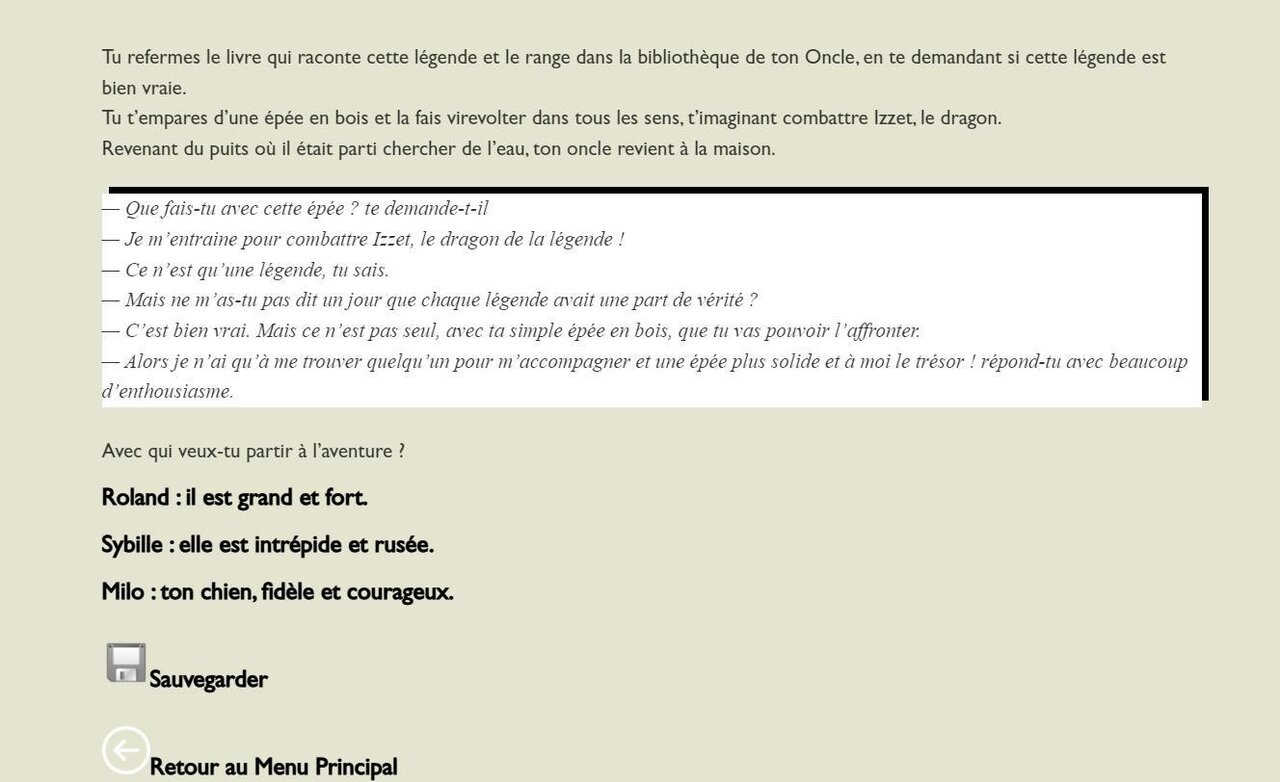 Tu refermes le livre qui raconte cette légende et le range dans la bibliothèque de ton Oncle, en te demandant si cette légende est bien vraie.
Tu t'empares d'une épée en bois et la fais virevolter dans tous les sens, t'imaginant combattre Izzet, le dragon.
Revenant du puits où il était parti chercher de l'eau, ton oncle revient à la maison.

— Que fais-tu avec cette épée ? te demande-t-il
— Je m'entraine pour combattre Izzet, le dragon de la légende !
— Ce n'est qu'une légende, tu sais.
— Mais ne m'as-tu pas dit un jour que chaque légende avait une part de vérité ?
— C'est bien vrai. Mais ce n'est pas seul, avec ta simple épée en bois, que tu vas pouvoir l'affronter.
— Alors je n'ai qu'à me trouver quelqu'un pour m'accompagner et une épée plus solide et à moi le trésor ! répond-tu avec beaucoup d'enthousiasme.

Avec qui veux-tu partir à l'aventure ?

Roland : il est grand et fort.

Sybille : elle est intrépide et rusée.

Milo : ton chien, fidèle et courageux.

Sauvegarder

Retour au Menu Principal